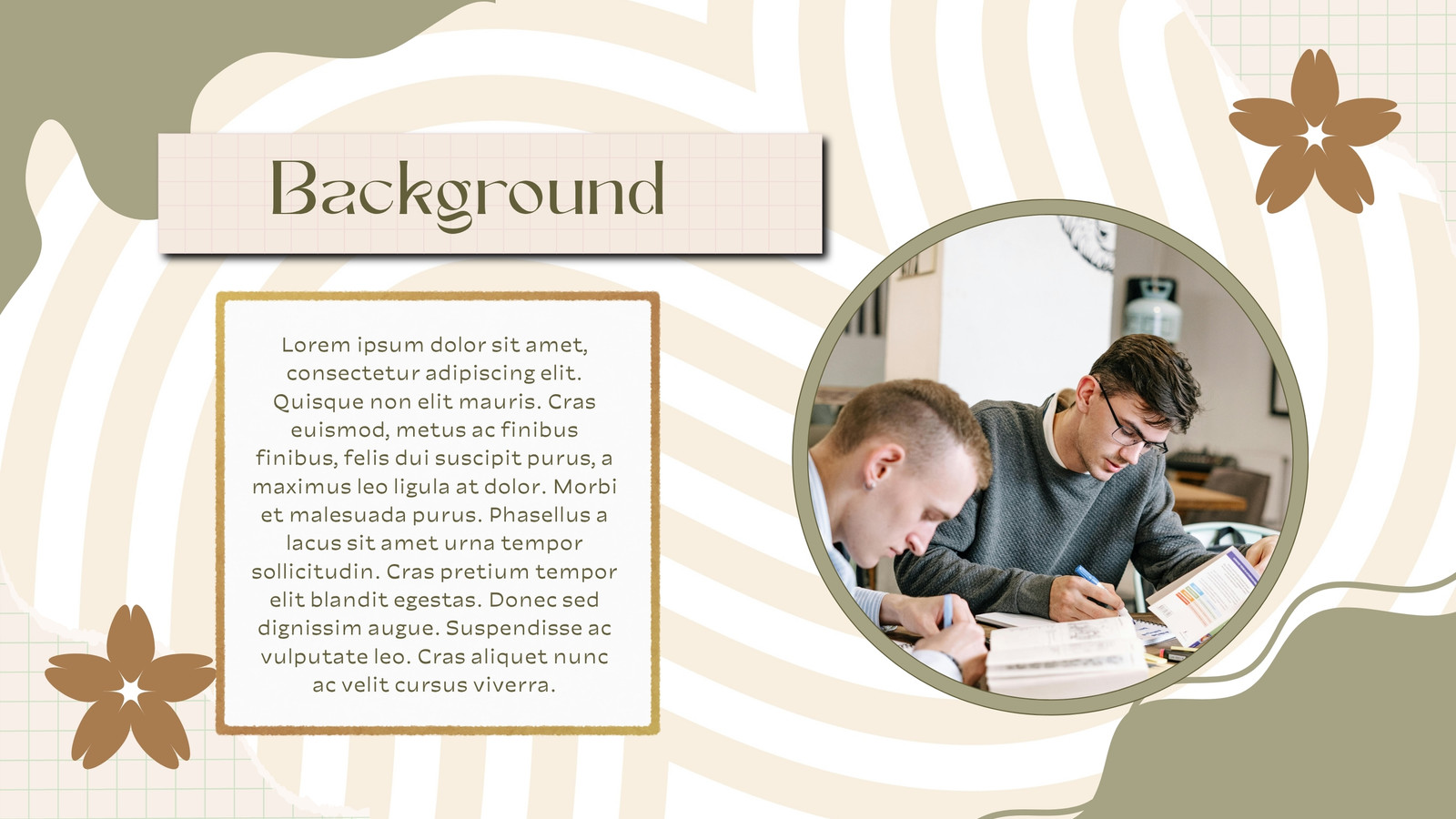 Background

Lorem ipsum dolor sit amet, consectetur adipiscing elit. Quisque non elit mauris. Cras euismod, metus ac finibus finibus, felis dui suscipit purus, a maximus leo ligula at dolor. Morbi et malesuada purus. Phasellus a lacus sit amet urna tempor sollicitudin. Cras pretium tempor elit blandit egestas. Donec sed dignissim augue. Suspendisse ac vulputate leo. Cras aliquet nunc ac velit cursus viverra.